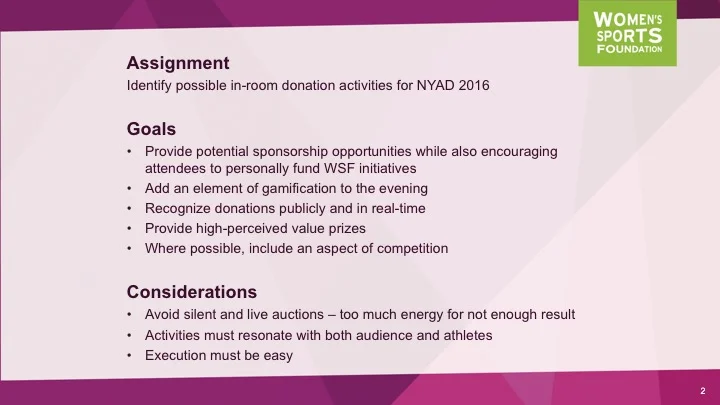 WOMEN'S SPORTS FOUNDATION

Assignment
Identify possible in-room donation activities for NYAD 2016

Goals
• Provide potential sponsorship opportunities while also encouraging attendees to personally fund WSF initiatives
• Add an element of gamification to the evening
• Recognize donations publicly and in real-time
• Provide high-perceived value prizes
• Where possible, include an aspect of competition

Considerations
• Avoid silent and live auctions – too much energy for not enough result
• Activities must resonate with both audience and athletes
• Execution must be easy

2